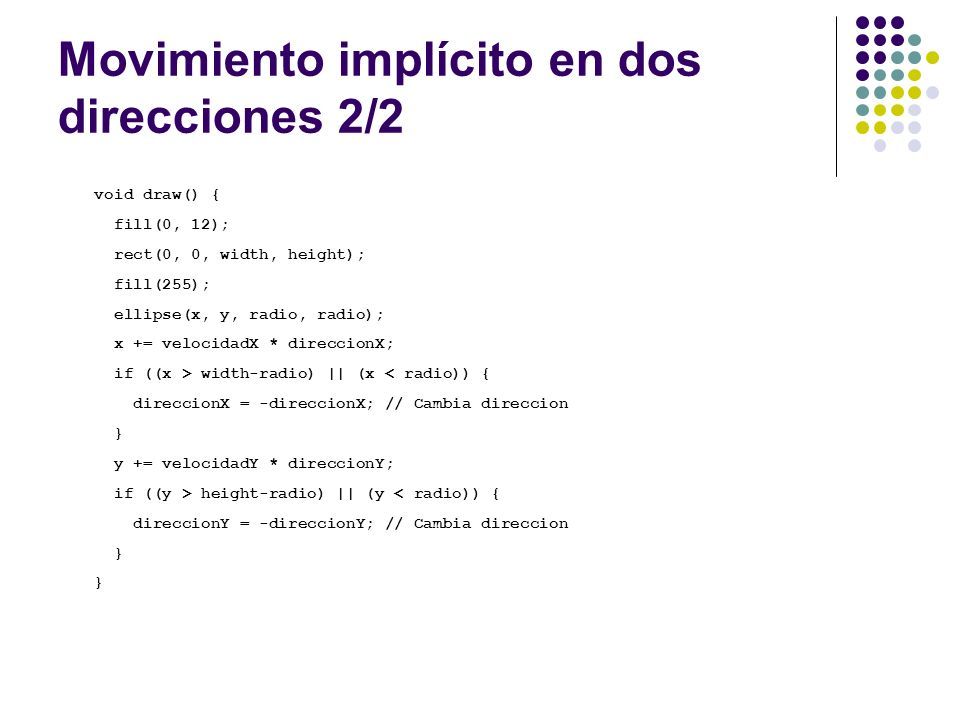 Movimiento implícito en dos direcciones 2/2

void draw() {
  fill(0, 12);
  rect(0, 0, width, height);
  fill(255);
  ellipse(x, y, radio, radio);
  x += velocidadX * direccionX;
  if ((x > width-radio) || (x < radio)) {
    direccionX = -direccionX; // Cambia direccion
  }
  y += velocidadY * direccionY;
  if ((y > height-radio) || (y < radio)) {
    direccionY = -direccionY; // Cambia direccion
  }
}